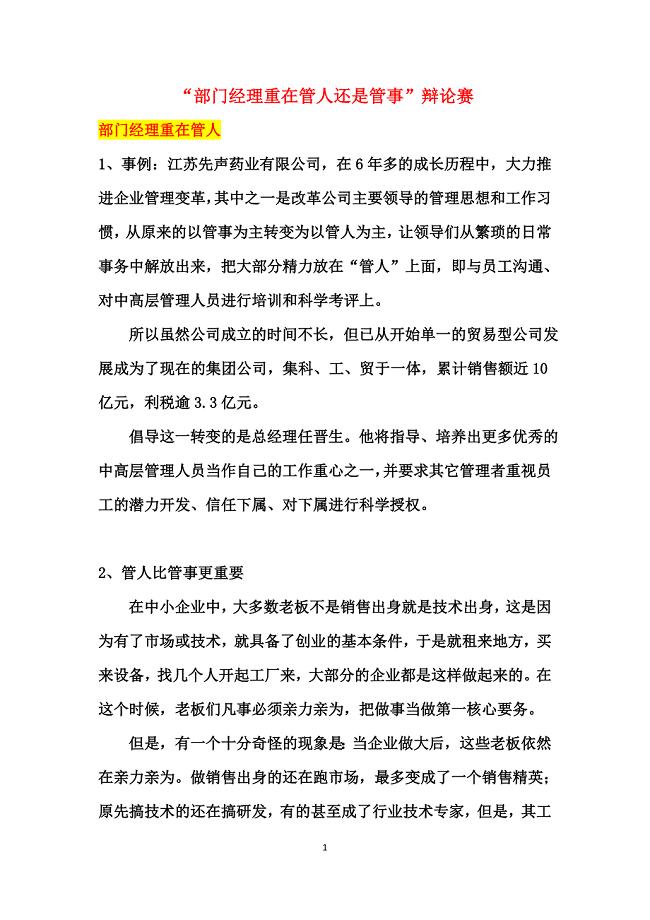 “部门经理重在管人还是管事”辩论赛

部门经理重在管人

1、事例：江苏先声药业有限公司，在6年多的成长历程中，大力推进企业管理变革，其中之一是改革公司主要领导的管理思想和工作习惯，从原来的以管事为主转变为以管人为主，让领导们从繁琐的日常事务中解放出来，把大部分精力放在“管人”上面，即与员工沟通、对中高层管理人员进行培训和科学考评上。

所以虽然公司成立的时间不长，但已从开始单一的贸易型公司发展成为了现在的集团公司，集科、工、贸于一体，累计销售额近10亿元，利税逾3.3亿元。

倡导这一转变的是总经理任晋生。他将指导、培养出更多优秀的中高层管理人员当作自己的工作重心之一，并要求其它管理者重视员工的潜力开发、信任下属、对下属进行科学授权。

2、管人比管事更重要

在中小企业中，大多数老板不是销售出身就是技术出身，这是因为有了市场或技术，就具备了创业的基本条件，于是就租来地方，买来设备，找几个人开起工厂来，大部分的企业都是这样做起来的。在这个时候，老板们凡事必须亲力亲为，把做事当做第一核心要务。

但是，有一个十分奇怪的现象是：当企业做大后，这些老板依然在亲力亲为。做销售出身的还在跑市场，最多变成了一个销售精英；原先搞技术的还在搞研发，有的甚至成了行业技术专家，但是，其工

1